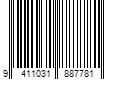 9 411031 887781